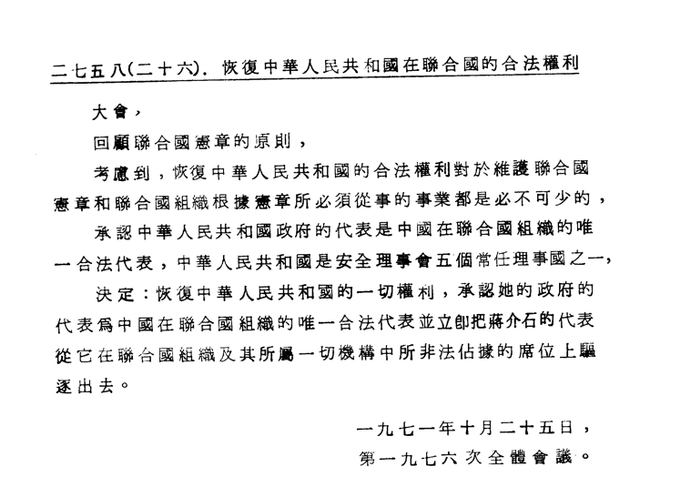 二七五八(二十六). 恢復中華人民共和國在聯合國的合法權利

大會,

回顧聯合國憲章的原則,

考慮到,恢復中華人民共和國的合法權利對於維護聯合國憲章和聯合國組織根據憲章所必須從事的事業都是必不可少的,

承認中華人民共和國政府的代表是中國在聯合國組織的唯一合法代表,中華人民共和國是安全理事會五個常任理事國之一,

決定:恢復中華人民共和國的一切權利,承認她的政府的代表爲中國在聯合國組織的唯一合法代表並立卽把蔣介石的代表從它在聯合國組織及其所屬一切機構中所非法佔據的席位上驅逐出去。

一九七一年十月二十五日,
第一九七六次全體會議。